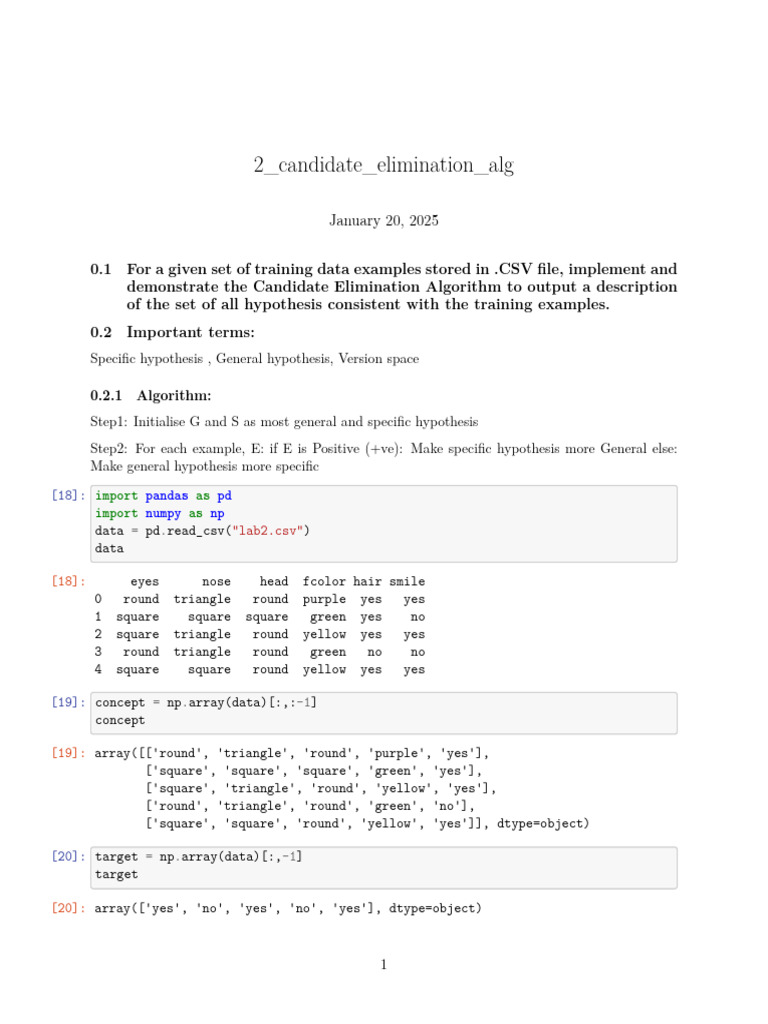 2_candidate_elimination_alg

January 20, 2025

0.1 For a given set of training data examples stored in .CSV file, implement and demonstrate the Candidate Elimination Algorithm to output a description of the set of all hypothesis consistent with the training examples.

0.2 Important terms:

Specific hypothesis , General hypothesis, Version space

0.2.1 Algorithm:

Step1: Initialise G and S as most general and specific hypothesis

Step2: For each example, E: if E is Positive (+ve): Make specific hypothesis more General else: Make general hypothesis more specific

[18]: import pandas as pd
import numpy as np
data = pd.read_csv("lab2.csv")
data

[18]:

|   | eyes | nose | head | fcolor | hair | smile |
|---|---|---|---|---|---|---|
| 0 | round | triangle | round | purple | yes | yes |
| 1 | square | square | square | green | yes | no |
| 2 | square | triangle | round | yellow | yes | yes |
| 3 | round | triangle | round | green | no | no |
| 4 | square | square | round | yellow | yes | yes |

[19]: concept = np.array(data)[:,:-1]
concept

[19]: array([['round', 'triangle', 'round', 'purple', 'yes'],
['square', 'square', 'square', 'green', 'yes'],
['square', 'triangle', 'round', 'yellow', 'yes'],
['round', 'triangle', 'round', 'green', 'no'],
['square', 'square', 'round', 'yellow', 'yes']], dtype=object)

[20]: target = np.array(data)[:,-1]
target

[20]: array(['yes', 'no', 'yes', 'no', 'yes'], dtype=object)

1